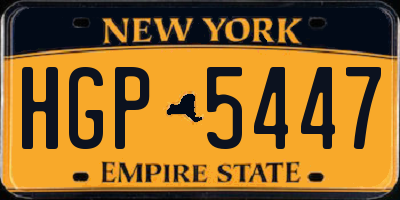 NEW YORK

HGP 5447

EMPIRE STATE